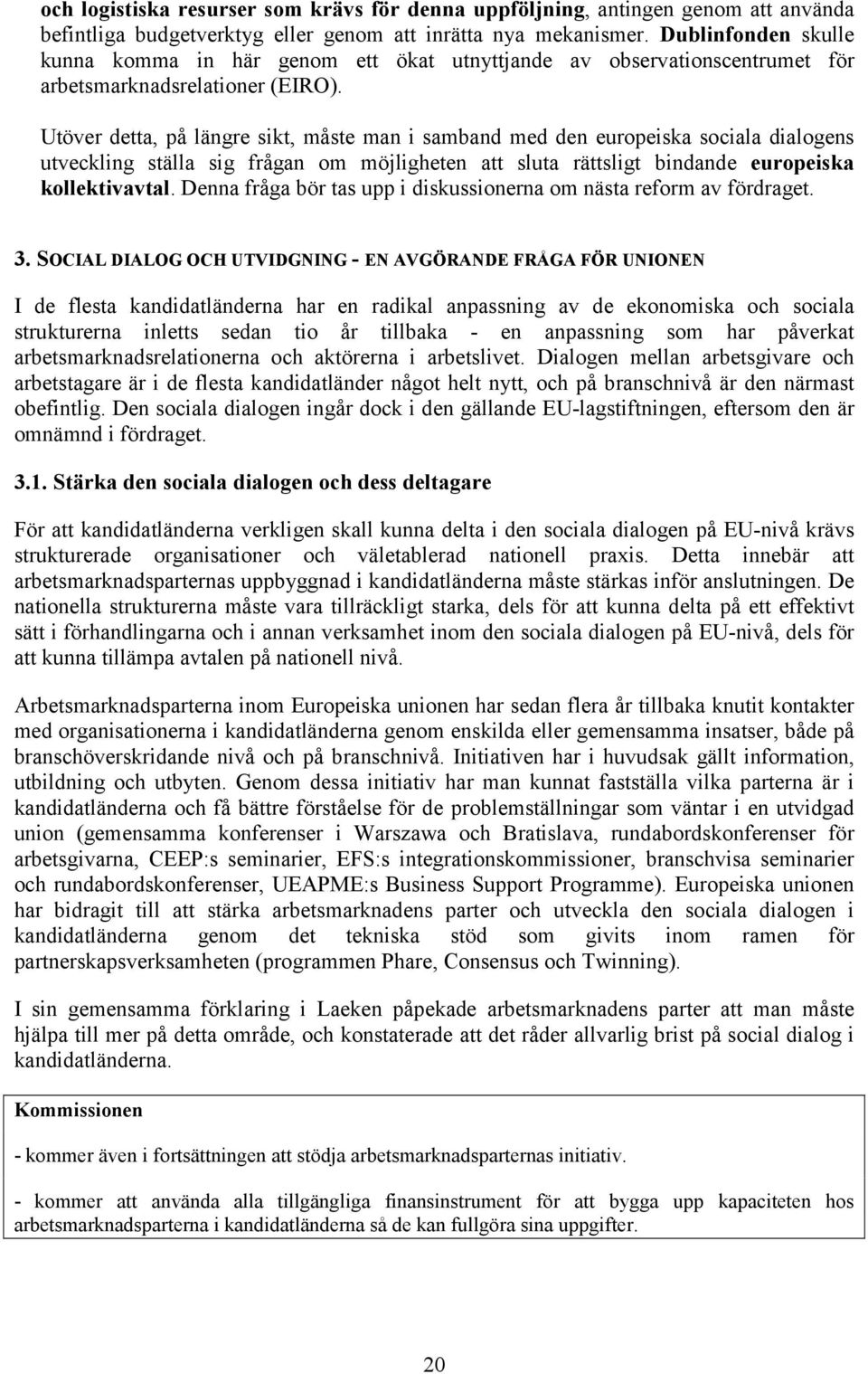 och logistiska resurser som krävs för denna uppföljning, antingen genom att använda befintliga budgetverktyg eller genom att inrätta nya mekanismer. Dublinfonden skulle kunna komma in här genom ett ökat utnyttjande av observationscentrumet för arbetsmarknadsrelationer (EIRO).

Utöver detta, på längre sikt, måste man i samband med den europeiska sociala dialogens utveckling ställa sig frågan om möjligheten att sluta rättsligt bindande europeiska kollektivavtal. Denna fråga bör tas upp i diskussionerna om nästa reform av fördraget.

3. SOCIAL DIALOG OCH UTVIDGNING - EN AVGÖRANDE FRÅGA FÖR UNIONEN

I de flesta kandidatländerna har en radikal anpassning av de ekonomiska och sociala strukturerna inletts sedan tio år tillbaka - en anpassning som har påverkat arbetsmarknadsrelationerna och aktörerna i arbetslivet. Dialogen mellan arbetsgivare och arbetstagare är i de flesta kandidatländer något helt nytt, och på branschnivå är den närmast obefintlig. Den sociala dialogen ingår dock i den gällande EU-lagstiftningen, eftersom den är omnämnd i fördraget.

3.1. Stärka den sociala dialogen och dess deltagare

För att kandidatländerna verkligen skall kunna delta i den sociala dialogen på EU-nivå krävs strukturerade organisationer och väletablerad nationell praxis. Detta innebär att arbetsmarknadsparternas uppbyggnad i kandidatländerna måste stärkas inför anslutningen. De nationella strukturerna måste vara tillräckligt starka, dels för att kunna delta på ett effektivt sätt i förhandlingarna och i annan verksamhet inom den sociala dialogen på EU-nivå, dels för att kunna tillämpa avtalen på nationell nivå.

Arbetsmarknadsparterna inom Europeiska unionen har sedan flera år tillbaka knutit kontakter med organisationerna i kandidatländerna genom enskilda eller gemensamma insatser, både på branschöverskridande nivå och på branschnivå. Initiativen har i huvudsak gällt information, utbildning och utbyten. Genom dessa initiativ har man kunnat fastställa vilka parterna är i kandidatländerna och få bättre förståelse för de problemställningar som väntar i en utvidgad union (gemensamma konferenser i Warszawa och Bratislava, rundabordskonferenser för arbetsgivarna, CEEP:s seminarier, EFS:s integrationskommissioner, branschvisa seminarier och rundabordskonferenser, UEAPME:s Business Support Programme). Europeiska unionen har bidragit till att stärka arbetsmarknadens parter och utveckla den sociala dialogen i kandidatländerna genom det tekniska stöd som givits inom ramen för partnerskapsverksamheten (programmen Phare, Consensus och Twinning).

I sin gemensamma förklaring i Laeken påpekade arbetsmarknadens parter att man måste hjälpa till mer på detta område, och konstaterade att det råder allvarlig brist på social dialog i kandidatländerna.

Kommissionen

- kommer även i fortsättningen att stödja arbetsmarknadsparternas initiativ.

- kommer att använda alla tillgängliga finansinstrument för att bygga upp kapaciteten hos arbetsmarknadsparterna i kandidatländerna så de kan fullgöra sina uppgifter.

20